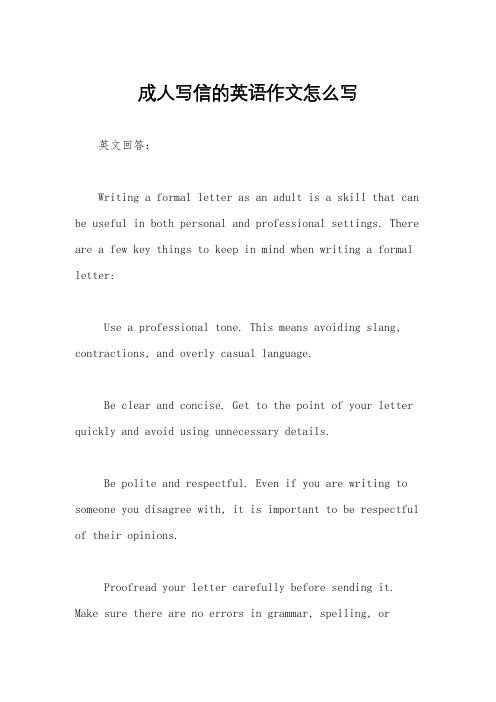 成人写信的英语作文怎么写

英文回答:

Writing a formal letter as an adult is a skill that can be useful in both personal and professional settings. There are a few key things to keep in mind when writing a formal letter:

Use a professional tone. This means avoiding slang, contractions, and overly casual language.

Be clear and concise. Get to the point of your letter quickly and avoid using unnecessary details.

Be polite and respectful. Even if you are writing to someone you disagree with, it is important to be respectful of their opinions.

Proofread your letter carefully before sending it. Make sure there are no errors in grammar, spelling, or